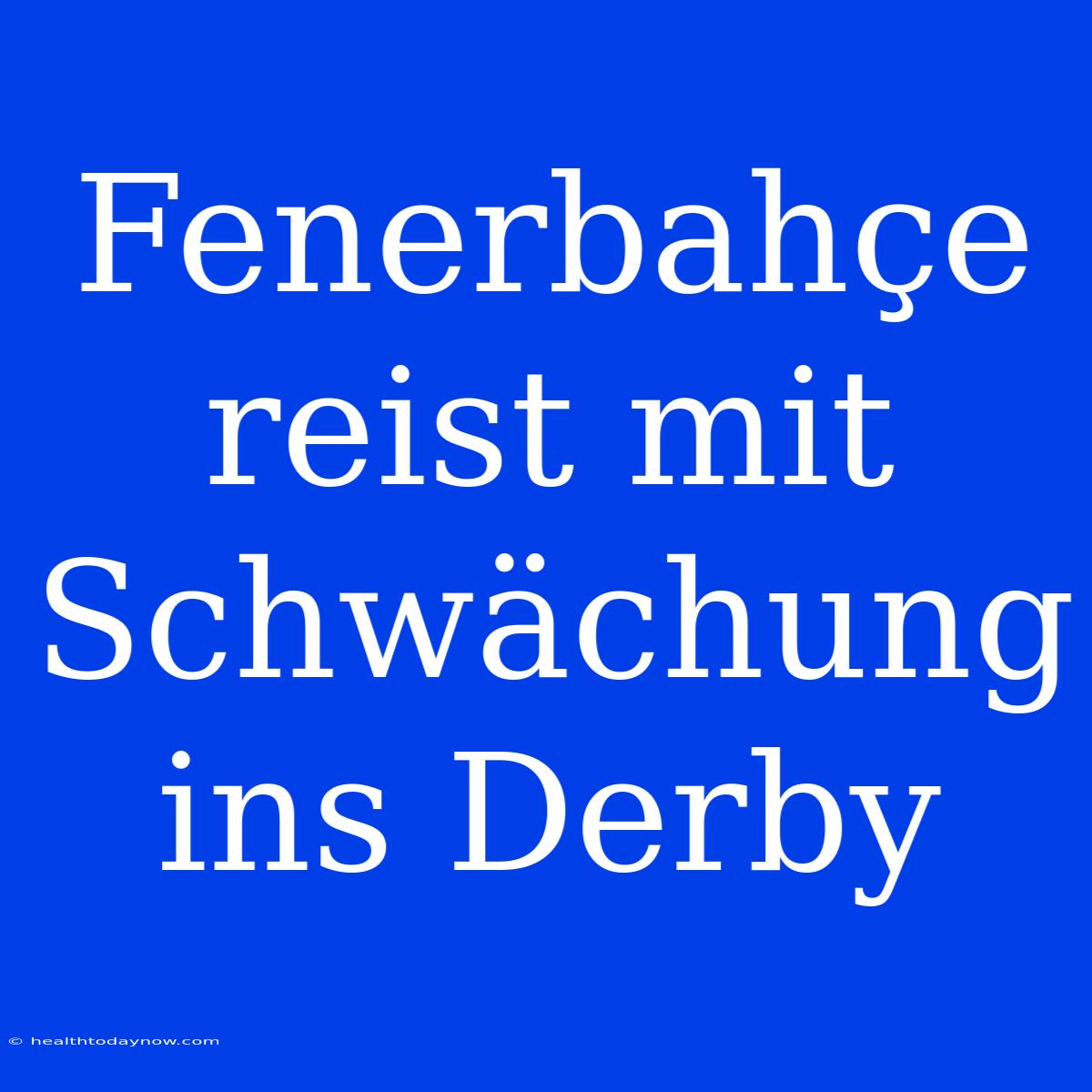 Fenerbahçe reist mit Schwächung ins Derby

© healthtodaynow.com